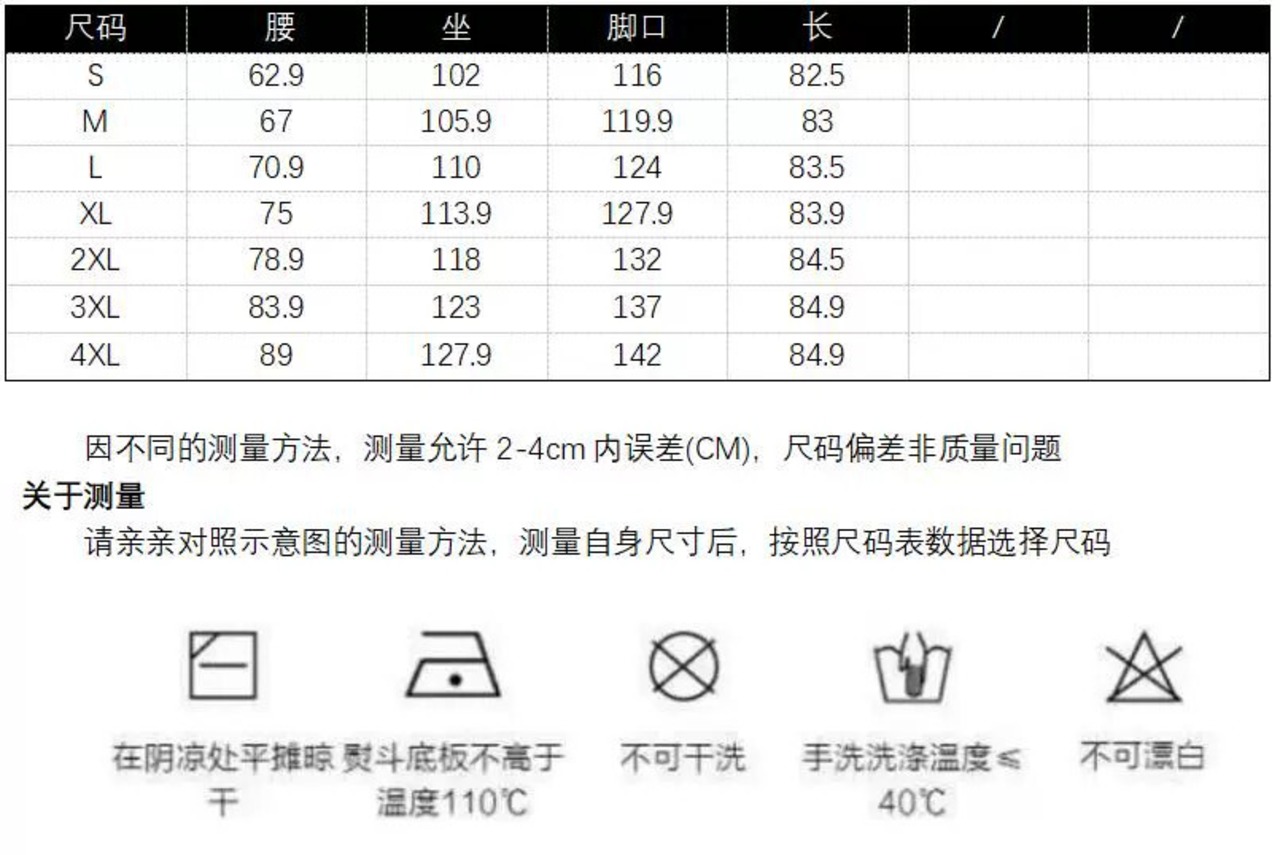 | 尺码 | 腰 | 坐 | 脚口 | 长 | / | / |
|---|---|---|---|---|---|---|
| S | 62.9 | 102 | 116 | 82.5 | | |
| M | 67 | 105.9 | 119.9 | 83 | | |
| L | 70.9 | 110 | 124 | 83.5 | | |
| XL | 75 | 113.9 | 127.9 | 83.9 | | |
| 2XL | 78.9 | 118 | 132 | 84.5 | | |
| 3XL | 83.9 | 123 | 137 | 84.9 | | |
| 4XL | 89 | 127.9 | 142 | 84.9 | | |

因不同的测量方法，测量允许2-4cm内误差(CM)，尺码偏差非质量问题

关于测量

请亲亲对照示意图的测量方法，测量自身尺寸后，按照尺码表数据选择尺码

在阴凉处平摊晾干

熨斗底板不高于温度110℃

不可干洗

手洗洗涤温度≤40℃

不可漂白